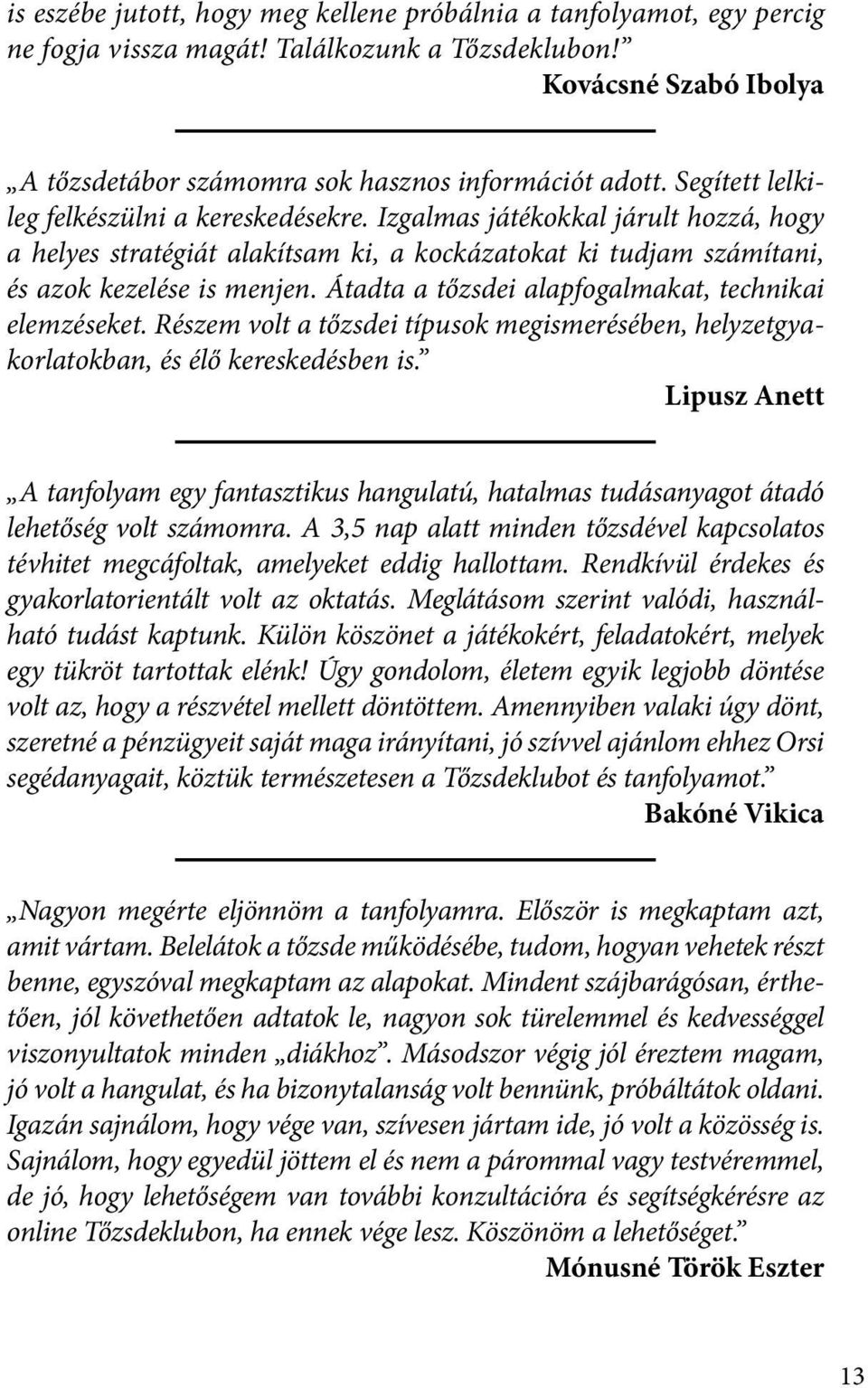 is eszébe jutott, hogy meg kellene próbálnia a tanfolyamot, egy percig ne fogja vissza magát! Találkozunk a Tőzsdeklubon!”

Kovácsné Szabó Ibolya

„A tőzsdetábor számomra sok hasznos információt adott. Segített lelkileg felkészülni a kereskedésekre. Izgalmas játékokkal járult hozzá, hogy a helyes stratégiát alakítsam ki, a kockázatokat ki tudjam számítani, és azok kezelése is menjen. Átadta a tőzsdei alapfogalmakat, technikai elemzéseket. Részem volt a tőzsdei típusok megismerésében, helyzetgyakorlatokban, és élő kereskedésben is.”

Lipusz Anett

„A tanfolyam egy fantasztikus hangulatú, hatalmas tudásanyagot átadó lehetőség volt számomra. A 3,5 nap alatt minden tőzsdével kapcsolatos tévhitet megcáfoltak, amelyeket eddig hallottam. Rendkívül érdekes és gyakorlatorientált volt az oktatás. Meglátásom szerint valódi, használható tudást kaptunk. Külön köszönet a játékokért, feladatokért, melyek egy tükröt tartottak elénk! Úgy gondolom, életem egyik legjobb döntése volt az, hogy a részvétel mellett döntöttem. Amennyiben valaki úgy dönt, szeretné a pénzügyeit saját maga irányítani, jó szívvel ajánlom ehhez Orsi segédanyagait, köztük természetesen a Tőzsdeklubot és tanfolyamot.”

Bakóné Vikica

„Nagyon megérte eljönnöm a tanfolyamra. Először is megkaptam azt, amit vártam. Belelátok a tőzsde működésébe, tudom, hogyan vehetek részt benne, egyszóval megkaptam az alapokat. Mindent szájbarágósan, érthetően, jól követhetően adtatok le, nagyon sok türelemmel és kedvességgel viszonyultatok minden „diákhoz”. Másodszor végig jól éreztem magam, jó volt a hangulat, és ha bizonytalanság volt bennünk, próbáltátok oldani. Igazán sajnálom, hogy vége van, szívesen jártam ide, jó volt a közösség is. Sajnálom, hogy egyedül jöttem el és nem a párommal vagy testvéremmel, de jó, hogy lehetőségem van további konzultációra és segítségkérésre az online Tőzsdeklubon, ha ennek vége lesz. Köszönöm a lehetőséget.”

Mónusné Török Eszter

13